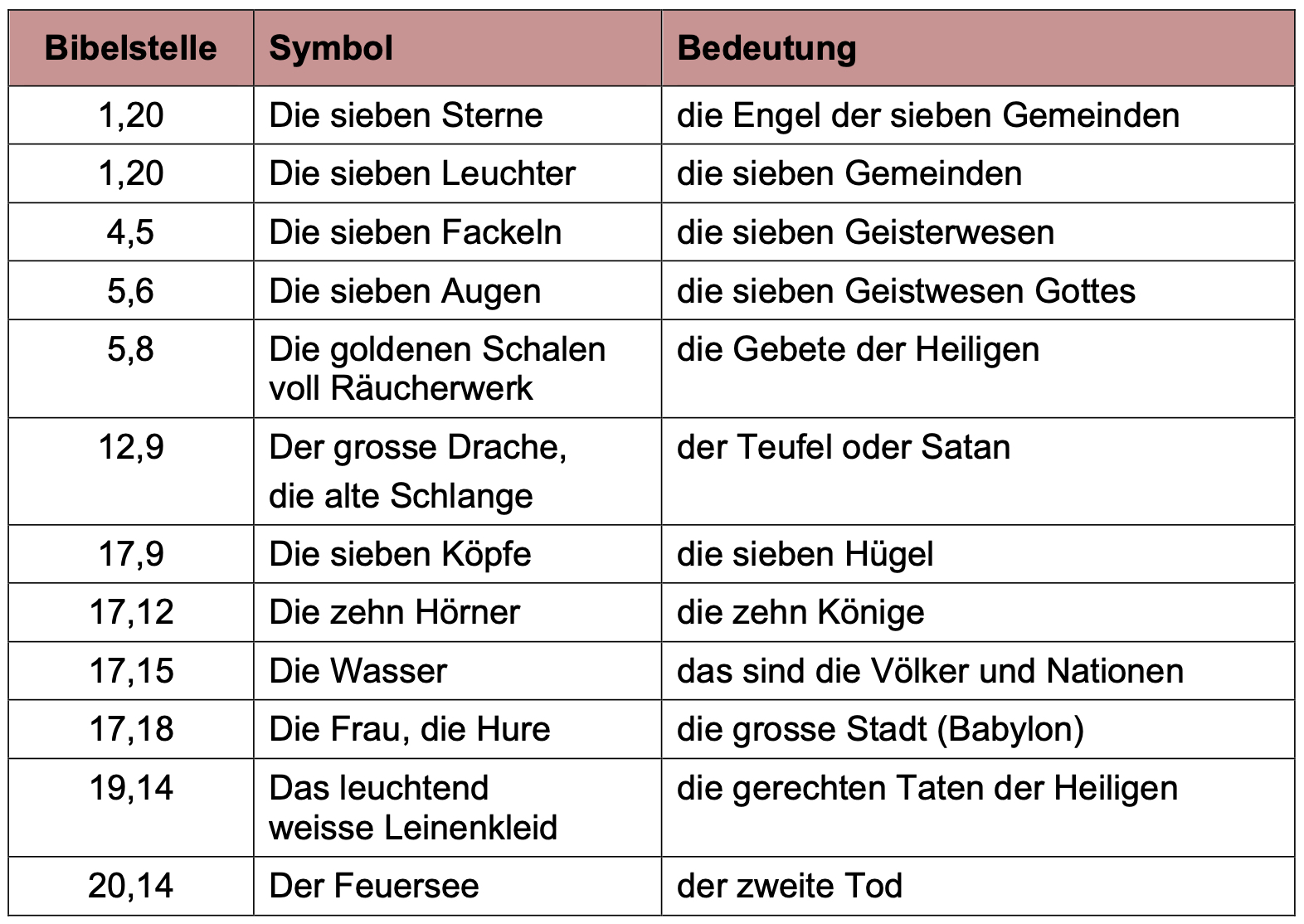 | Bibelstelle | Symbol | Bedeutung |
|---|---|---|
| 1,20 | Die sieben Sterne | die Engel der sieben Gemeinden |
| 1,20 | Die sieben Leuchter | die sieben Gemeinden |
| 4,5 | Die sieben Fackeln | die sieben Geisterwesen |
| 5,6 | Die sieben Augen | die sieben Geistwesen Gottes |
| 5,8 | Die goldenen Schalen voll Räucherwerk | die Gebete der Heiligen |
| 12,9 | Der grosse Drache, die alte Schlange | der Teufel oder Satan |
| 17,9 | Die sieben Köpfe | die sieben Hügel |
| 17,12 | Die zehn Hörner | die zehn Könige |
| 17,15 | Die Wasser | das sind die Völker und Nationen |
| 17,18 | Die Frau, die Hure | die grosse Stadt (Babylon) |
| 19,14 | Das leuchtend weisse Leinenkleid | die gerechten Taten der Heiligen |
| 20,14 | Der Feuersee | der zweite Tod |